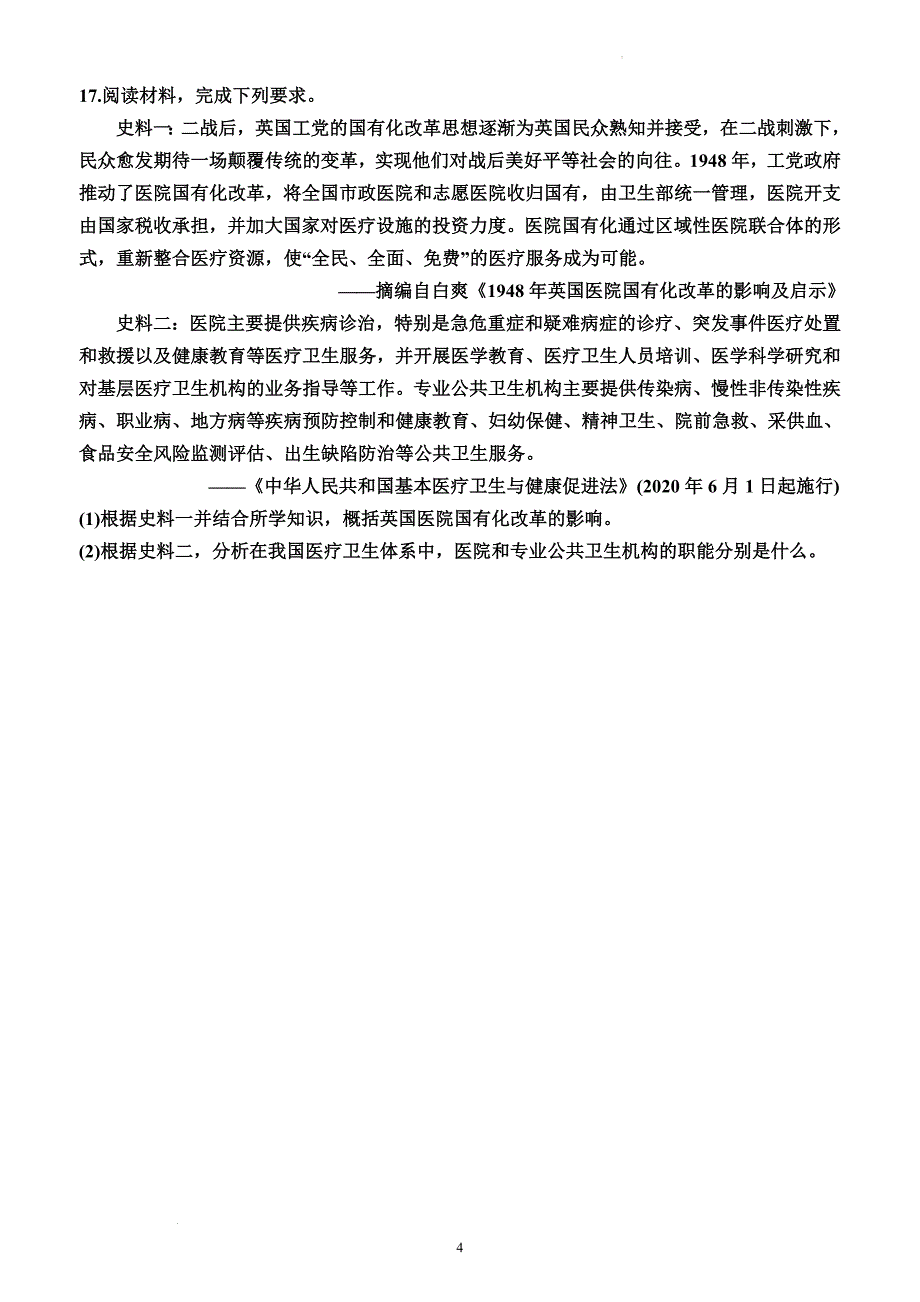 17.阅读材料，完成下列要求。

史料一：二战后，英国工党的国有化改革思想逐渐为英国民众熟知并接受，在二战刺激下，民众愈发期待一场颠覆传统的变革，实现他们对战后美好平等社会的向往。1948 年，工党政府推动了医院国有化改革，将全国市政医院和志愿医院收归国有，由卫生部统一管理，医院开支由国家税收承担，并加大国家对医疗设施的投资力度。医院国有化通过区域性医院联合体的形式，重新整合医疗资源，使“全民、全面、免费”的医疗服务成为可能。

——摘编自白爽《1948 年英国医院国有化改革的影响及启示》

史料二：医院主要提供疾病诊治，特别是急危重症和疑难病症的诊疗、突发事件医疗处置和救援以及健康教育等医疗卫生服务，并开展医学教育、医疗卫生人员培训、医学科学研究和对基层医疗卫生机构的业务指导等工作。专业公共卫生机构主要提供传染病、慢性非传染性疾病、职业病、地方病等疾病预防控制和健康教育、妇幼保健、精神卫生、院前急救、采供血、食品安全风险监测评估、出生缺陷防治等公共卫生服务。

——《中华人民共和国基本医疗卫生与健康促进法》(2020 年 6 月 1 日起施行)

(1)根据史料一并结合所学知识，概括英国医院国有化改革的影响。

(2)根据史料二，分析在我国医疗卫生体系中，医院和专业公共卫生机构的职能分别是什么。

4